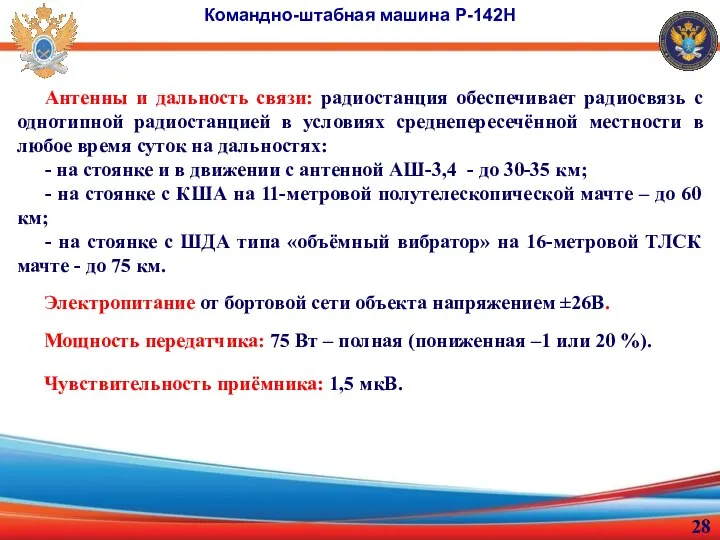 Командно-штабная машина Р-142Н

Антенны и дальность связи: радиостанция обеспечивает радиосвязь с однотипной радиостанцией в условиях среднепересечённой местности в любое время суток на дальностях:

- на стоянке и в движении с антенной АШ-3,4 - до 30-35 км;

- на стоянке с КША на 11-метровой полутелескопической мачте – до 60 км;

- на стоянке с ШДА типа «объёмный вибратор» на 16-метровой ТЛСК мачте - до 75 км.

Электропитание от бортовой сети объекта напряжением ±26В.

Мощность передатчика: 75 Вт – полная (пониженная –1 или 20 %).

Чувствительность приёмника: 1,5 мкВ.

28